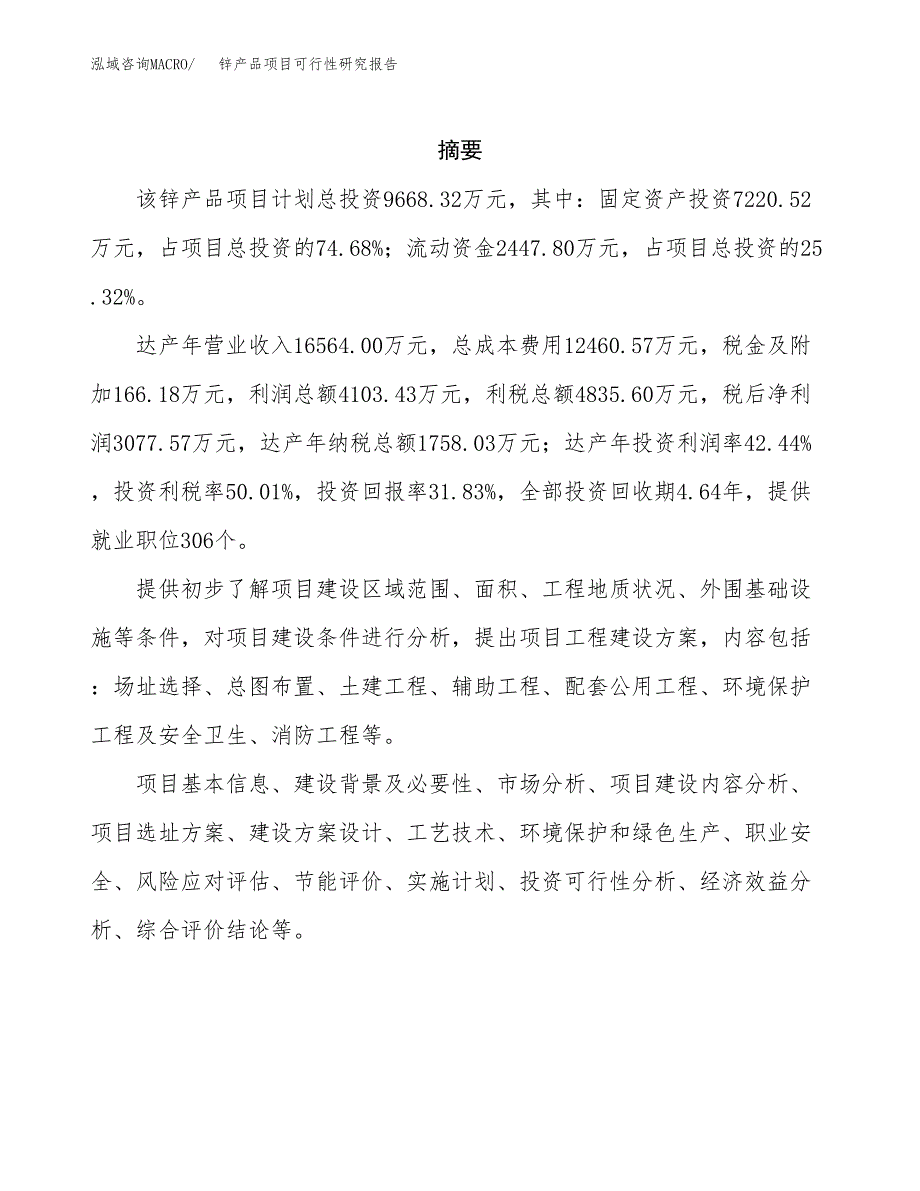 泓域咨询MACRO/　锌产品项目可行性研究报告

摘要

该锌产品项目计划总投资9668.32万元，其中：固定资产投资7220.52万元，占项目总投资的74.68%；流动资金2447.80万元，占项目总投资的25.32%。

达产年营业收入16564.00万元，总成本费用12460.57万元，税金及附加166.18万元，利润总额4103.43万元，利税总额4835.60万元，税后净利润3077.57万元，达产年纳税总额1758.03万元；达产年投资利润率42.44%，投资利税率50.01%，投资回报率31.83%，全部投资回收期4.64年，提供就业职位306个。

提供初步了解项目建设区域范围、面积、工程地质状况、外围基础设施等条件，对项目建设条件进行分析，提出项目工程建设方案，内容包括：场址选择、总图布置、土建工程、辅助工程、配套公用工程、环境保护工程及安全卫生、消防工程等。

项目基本信息、建设背景及必要性、市场分析、项目建设内容分析、项目选址方案、建设方案设计、工艺技术、环境保护和绿色生产、职业安全、风险应对评估、节能评价、实施计划、投资可行性分析、经济效益分析、综合评价结论等。